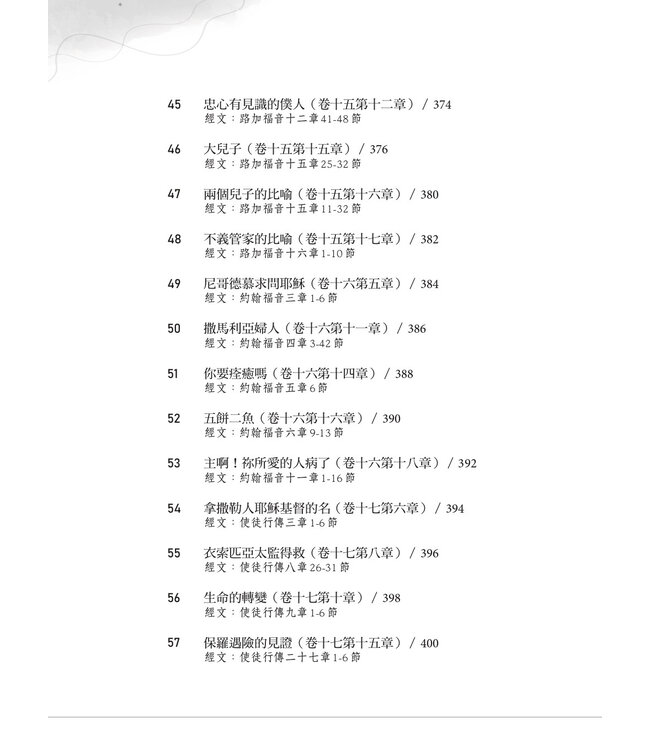 45 忠心有見識的僕人（卷十五第十二章）／ 374
經文：路加福音十二章41-48節

46 大兒子（卷十五第十五章）／ 376
經文：路加福音十五章25-32節

47 兩個兒子的比喻（卷十五第十六章）／ 380
經文：路加福音十五章11-32節

48 不義管家的比喻（卷十五第十七章）／ 382
經文：路加福音十六章1-10節

49 尼哥德慕求問耶穌（卷十六第五章）／ 384
經文：約翰福音三章1-6節

50 撒馬利亞婦人（卷十六第十一章）／ 386
經文：約翰福音四章3-42節

51 你要痊癒嗎（卷十六第十四章）／ 388
經文：約翰福音五章6節

52 五餅二魚（卷十六第十六章）／ 390
經文：約翰福音六章9-13節

53 主啊！祢所愛的人病了（卷十六第十八章）／ 392
經文：約翰福音十一章1-16節

54 拿撒勒人耶穌基督的名（卷十七第六章）／ 394
經文：使徒行傳三章1-6節

55 衣索匹亞太監得救（卷十七第八章）／ 396
經文：使徒行傳八章26-31節

56 生命的轉變（卷十七第十章）／ 398
經文：使徒行傳九章1-6節

57 保羅遇險的見證（卷十七第十五章）／ 400
經文：使徒行傳二十七章1-6節